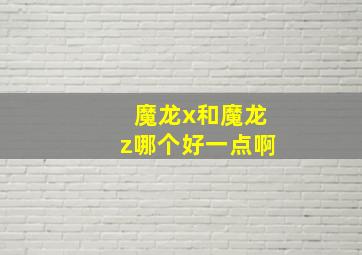 魔龙x和魔龙z哪个好一点啊